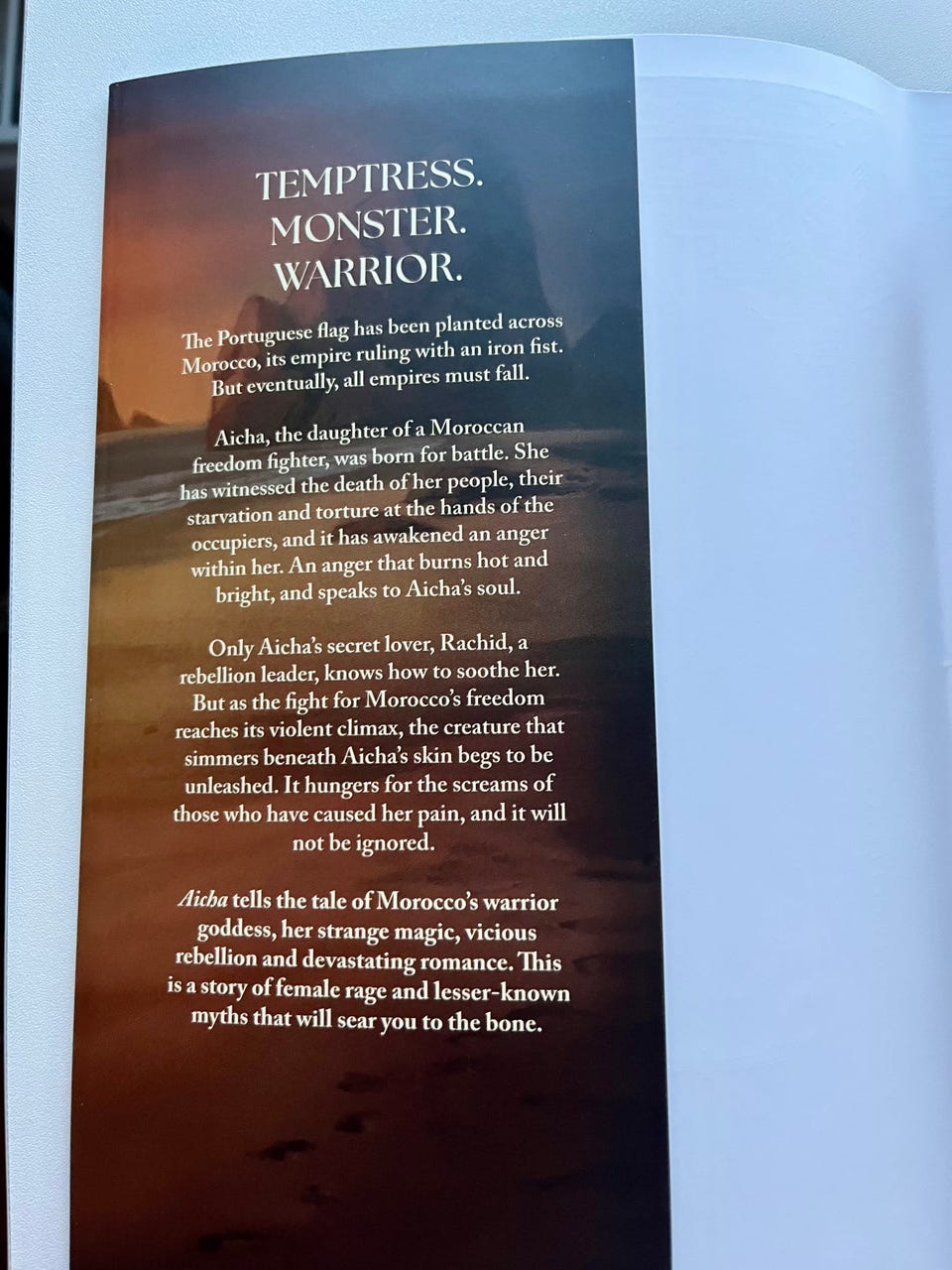 TEMPTRESS.
MONSTER.
WARRIOR.

The Portuguese flag has been planted across Morocco, its empire ruling with an iron fist. But eventually, all empires must fall.

Aicha, the daughter of a Moroccan freedom fighter, was born for battle. She has witnessed the death of her people, their starvation and torture at the hands of the occupiers, and it has awakened an anger within her. An anger that burns hot and bright, and speaks to Aicha's soul.

Only Aicha's secret lover, Rachid, a rebellion leader, knows how to soothe her. But as the fight for Morocco's freedom reaches its violent climax, the creature that simmers beneath Aicha's skin begs to be unleashed. It hungers for the screams of those who have caused her pain, and it will not be ignored.

Aicha tells the tale of Morocco's warrior goddess, her strange magic, vicious rebellion and devastating romance. This is a story of female rage and lesser-known myths that will sear you to the bone.